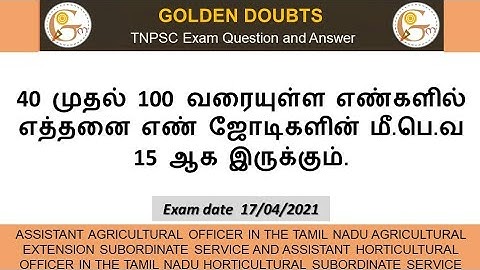 GOLDEN DOUBTS
TNPSC Exam Question and Answer

40 முதல் 100 வரையுள்ள எண்களில் எத்தனை எண் ஜோடிகளின் மீ.பெ.வ 15 ஆக இருக்கும்.

Exam date 17/04/2021

ASSISTANT AGRICULTURAL OFFICER IN THE TAMIL NADU AGRICULTURAL EXTENSION SUBORDINATE SERVICE AND ASSISTANT HORTICULTURAL OFFICER IN THE TAMIL NADU HORTICULTURAL SUBORDINATE SERVICE